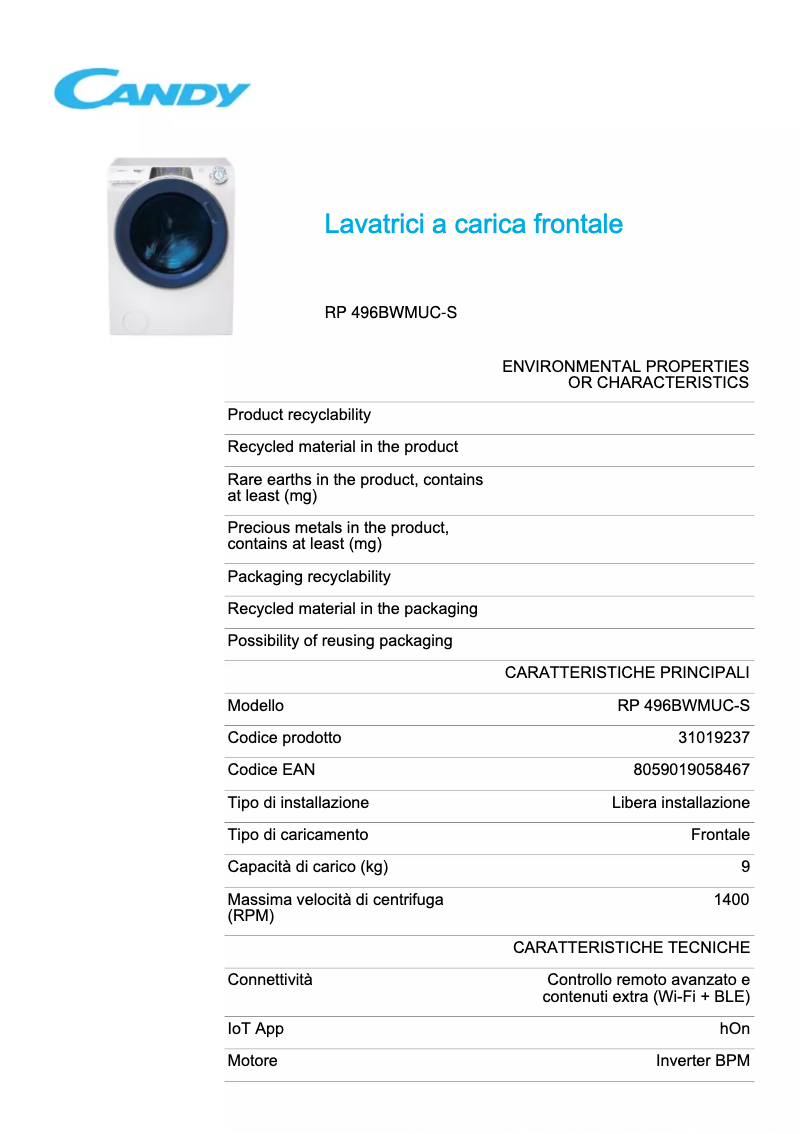 CANDY

Lavatrici a carica frontale

RP 496BWMUC-S

| | ENVIRONMENTAL PROPERTIES OR CHARACTERISTICS |
|---|---|
| Product recyclability | |
| Recycled material in the product | |
| Rare earths in the product, contains at least (mg) | |
| Precious metals in the product, contains at least (mg) | |
| Packaging recyclability | |
| Recycled material in the packaging | |
| Possibility of reusing packaging | |
| | CARATTERISTICHE PRINCIPALI |
| Modello | RP 496BWMUC-S |
| Codice prodotto | 31019237 |
| Codice EAN | 8059019058467 |
| Tipo di installazione | Libera installazione |
| Tipo di caricamento | Frontale |
| Capacità di carico (kg) | 9 |
| Massima velocità di centrifuga (RPM) | 1400 |
| | CARATTERISTICHE TECNICHE |
| Connettività | Controllo remoto avanzato e contenuti extra (Wi-Fi + BLE) |
| IoT App | hOn |
| Motore | Inverter BPM |